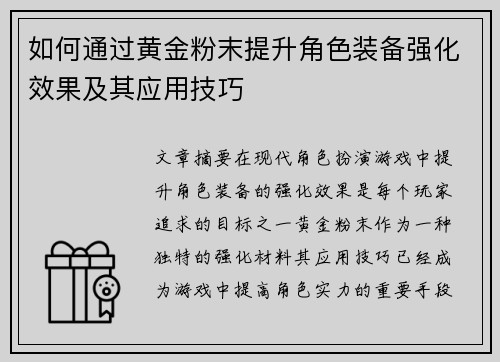 如何通过黄金粉末提升角色装备强化效果及其应用技巧

文章摘要在现代角色扮演游戏中提升角色装备的强化效果是每个玩家追求的目标之一黄金粉末作为一种独特的强化材料其应用技巧已经成为游戏中提高角色实力的重要手段